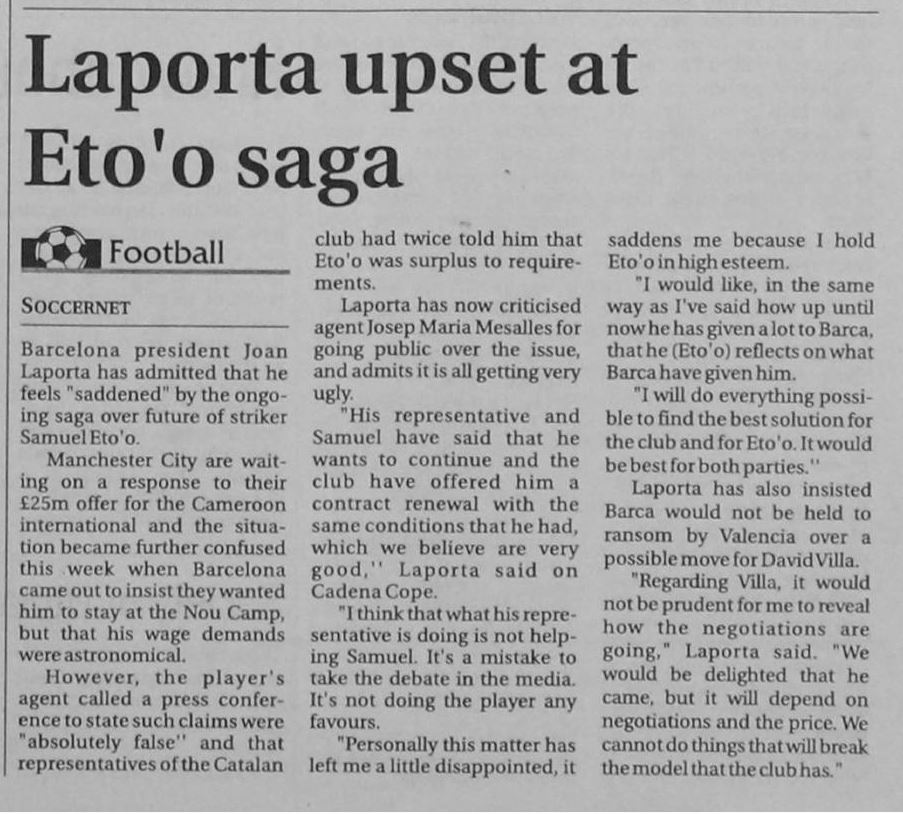 Laporta upset at Eto'o saga

Football

SOCCERNET

Barcelona president Joan Laporta has admitted that he feels "saddened" by the ongoing saga over future of striker Samuel Eto'o.

Manchester City are waiting on a response to their £25m offer for the Cameroon international and the situation became further confused this week when Barcelona came out to insist they wanted him to stay at the Nou Camp, but that his wage demands were astronomical.

However, the player's agent called a press conference to state such claims were "absolutely false" and that representatives of the Catalan club had twice told him that Eto'o was surplus to requirements.

Laporta has now criticised agent Josep Maria Mesalles for going public over the issue, and admits it is all getting very ugly.

"His representative and Samuel have said that he wants to continue and the club have offered him a contract renewal with the same conditions that he had, which we believe are very good," Laporta said on Cadena Cope.

"I think that what his representative is doing is not helping Samuel. It's a mistake to take the debate in the media. It's not doing the player any favours.

"Personally this matter has left me a little disappointed, it saddens me because I hold Eto'o in high esteem.

"I would like, in the same way as I've said how up until now he has given a lot to Barca, that he (Eto'o) reflects on what Barca have given him.

"I will do everything possible to find the best solution for the club and for Eto'o. It would be best for both parties."

Laporta has also insisted Barca would not be held to ransom by Valencia over a possible move for David Villa.

"Regarding Villa, it would not be prudent for me to reveal how the negotiations are going," Laporta said. "We would be delighted that he came, but it will depend on negotiations and the price. We cannot do things that will break the model that the club has."